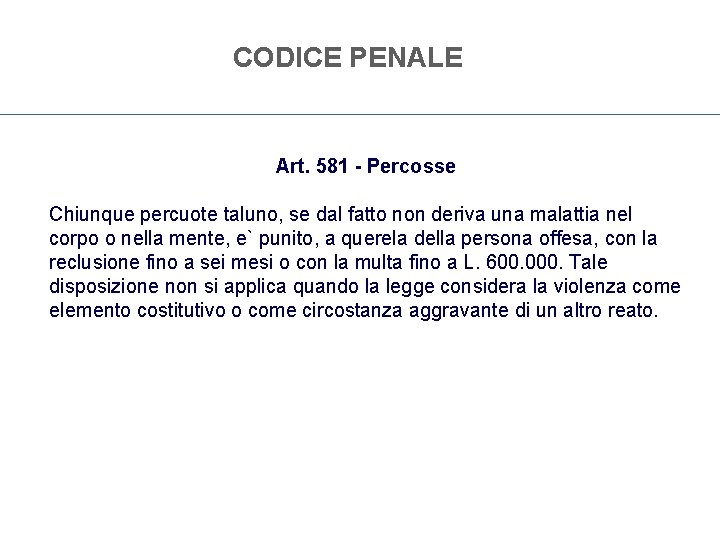 CODICE PENALE

Art. 581 - Percosse

Chiunque percuote taluno, se dal fatto non deriva una malattia nel corpo o nella mente, e` punito, a querela della persona offesa, con la reclusione fino a sei mesi o con la multa fino a L. 600.000. Tale disposizione non si applica quando la legge considera la violenza come elemento costitutivo o come circostanza aggravante di un altro reato.